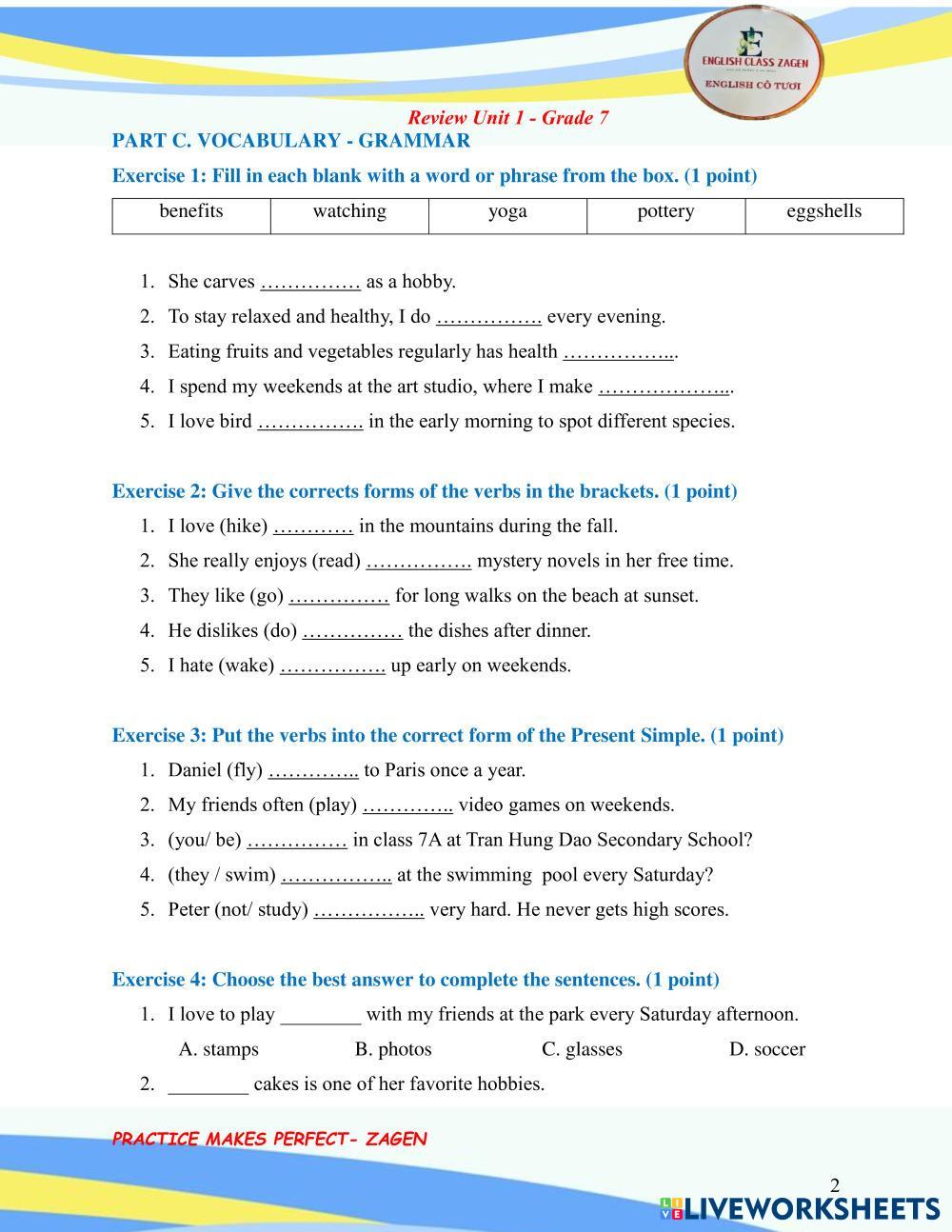 E
ENGLISH CLASS ZAGEN
ENGLISH CÔ TƯƠI

Review Unit 1 - Grade 7

PART C. VOCABULARY - GRAMMAR

Exercise 1: Fill in each blank with a word or phrase from the box. (1 point)

| benefits | watching | yoga | pottery | eggshells |
|---|---|---|---|---|

1. She carves …………… as a hobby.
2. To stay relaxed and healthy, I do ……………. every evening.
3. Eating fruits and vegetables regularly has health ……………...
4. I spend my weekends at the art studio, where I make ………………...
5. I love bird ……………. in the early morning to spot different species.

Exercise 2: Give the corrects forms of the verbs in the brackets. (1 point)

1. I love (hike) ………… in the mountains during the fall.
2. She really enjoys (read) ……………. mystery novels in her free time.
3. They like (go) …………… for long walks on the beach at sunset.
4. He dislikes (do) …………… the dishes after dinner.
5. I hate (wake) ……………. up early on weekends.

Exercise 3: Put the verbs into the correct form of the Present Simple. (1 point)

1. Daniel (fly) ………….. to Paris once a year.
2. My friends often (play) ………….. video games on weekends.
3. (you/ be) …………… in class 7A at Tran Hung Dao Secondary School?
4. (they / swim) …………….. at the swimming pool every Saturday?
5. Peter (not/ study) …………….. very hard. He never gets high scores.

Exercise 4: Choose the best answer to complete the sentences. (1 point)

1. I love to play ________ with my friends at the park every Saturday afternoon.
A. stamps B. photos C. glasses D. soccer
2. ________ cakes is one of her favorite hobbies.

PRACTICE MAKES PERFECT- ZAGEN

2

LIVEWORKSHEETS